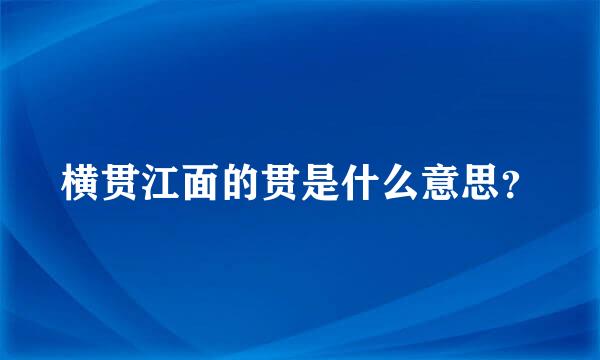 横贯江面的贯是什么意思？